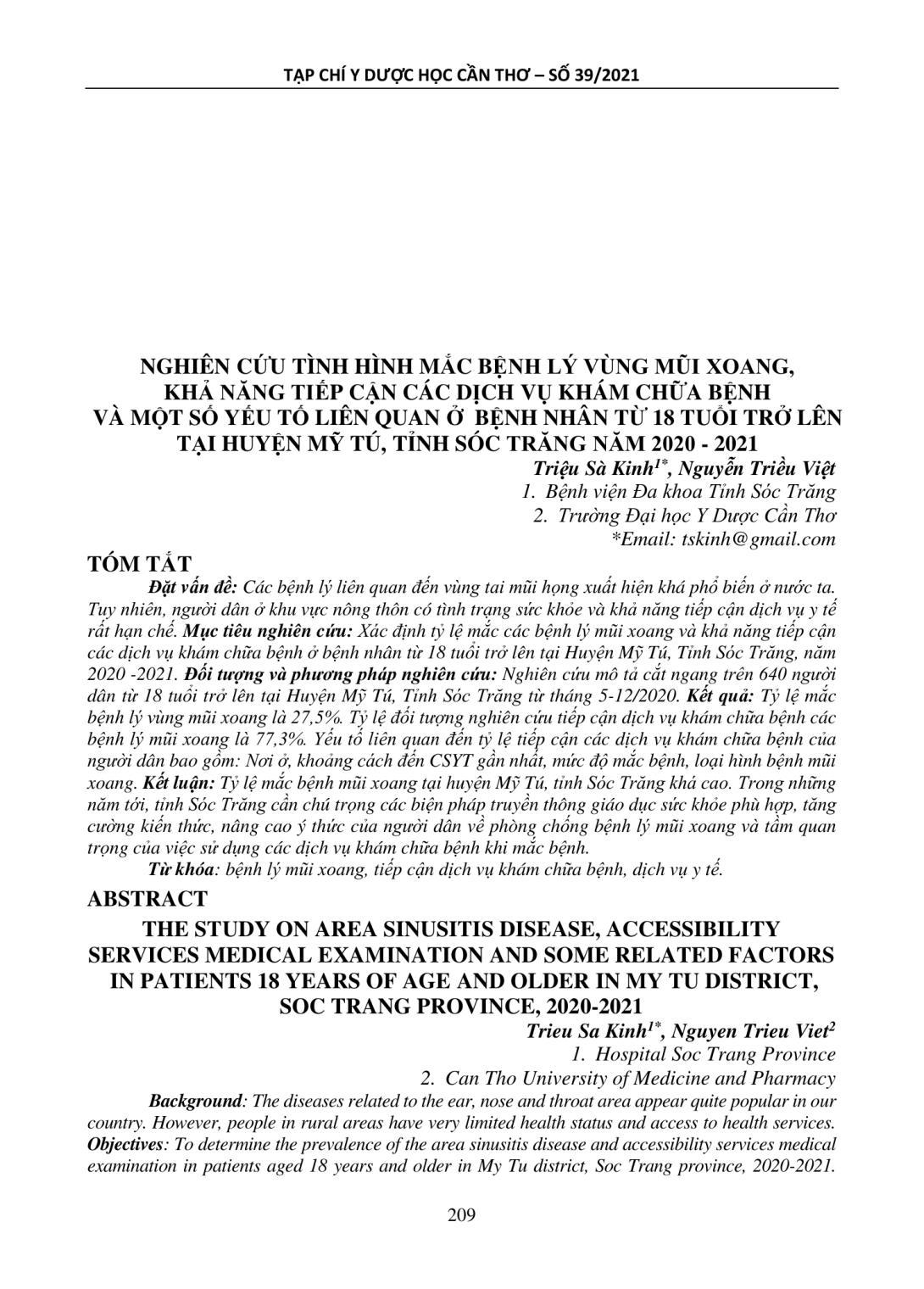 TẠP CHÍ Y DƯỢC HỌC CẦN THƠ – SỐ 39/2021

NGHIÊN CỨU TÌNH HÌNH MẮC BỆNH LÝ VÙNG MŨI XOANG, KHẢ NĂNG TIẾP CẬN CÁC DỊCH VỤ KHÁM CHỮA BỆNH VÀ MỘT SỐ YẾU TỐ LIÊN QUAN Ở BỆNH NHÂN TỪ 18 TUỔI TRỞ LÊN TẠI HUYỆN MỸ TÚ, TỈNH SÓC TRĂNG NĂM 2020 - 2021

Triệu Sà Kinh$^{1*}$, Nguyễn Triều Việt

1. Bệnh viện Đa khoa Tỉnh Sóc Trăng
2. Trường Đại học Y Dược Cần Thơ
*Email: tskinh@gmail.com

TÓM TẮT

Đặt vấn đề: Các bệnh lý liên quan đến vùng tai mũi họng xuất hiện khá phổ biến ở nước ta. Tuy nhiên, người dân ở khu vực nông thôn có tình trạng sức khỏe và khả năng tiếp cận dịch vụ y tế rất hạn chế. Mục tiêu nghiên cứu: Xác định tỷ lệ mắc các bệnh lý mũi xoang và khả năng tiếp cận các dịch vụ khám chữa bệnh ở bệnh nhân từ 18 tuổi trở lên tại Huyện Mỹ Tú, Tỉnh Sóc Trăng, năm 2020 -2021. Đối tượng và phương pháp nghiên cứu: Nghiên cứu mô tả cắt ngang trên 640 người dân từ 18 tuổi trở lên tại Huyện Mỹ Tú, Tỉnh Sóc Trăng từ tháng 5-12/2020. Kết quả: Tỷ lệ mắc bệnh lý vùng mũi xoang là 27,5%. Tỷ lệ đối tượng nghiên cứu tiếp cận dịch vụ khám chữa bệnh các bệnh lý mũi xoang là 77,3%. Yếu tố liên quan đến tỷ lệ tiếp cận các dịch vụ khám chữa bệnh của người dân bao gồm: Nơi ở, khoảng cách đến CSYT gần nhất, mức độ mắc bệnh, loại hình bệnh mũi xoang. Kết luận: Tỷ lệ mắc bệnh mũi xoang tại huyện Mỹ Tú, tỉnh Sóc Trăng khá cao. Trong những năm tới, tỉnh Sóc Trăng cần chú trọng các biện pháp truyền thông giáo dục sức khỏe phù hợp, tăng cường kiến thức, nâng cao ý thức của người dân về phòng chống bệnh lý mũi xoang và tầm quan trọng của việc sử dụng các dịch vụ khám chữa bệnh khi mắc bệnh.

Từ khóa: bệnh lý mũi xoang, tiếp cận dịch vụ khám chữa bệnh, dịch vụ y tế.

ABSTRACT

THE STUDY ON AREA SINUSITIS DISEASE, ACCESSIBILITY SERVICES MEDICAL EXAMINATION AND SOME RELATED FACTORS IN PATIENTS 18 YEARS OF AGE AND OLDER IN MY TU DISTRICT, SOC TRANG PROVINCE, 2020-2021

Trieu Sa Kinh$^{1*}$, Nguyen Trieu Viet$^{2}$

1. Hospital Soc Trang Province
2. Can Tho University of Medicine and Pharmacy

Background: The diseases related to the ear, nose and throat area appear quite popular in our country. However, people in rural areas have very limited health status and access to health services. Objectives: To determine the prevalence of the area sinusitis disease and accessibility services medical examination in patients aged 18 years and older in My Tu district, Soc Trang province, 2020-2021.

209